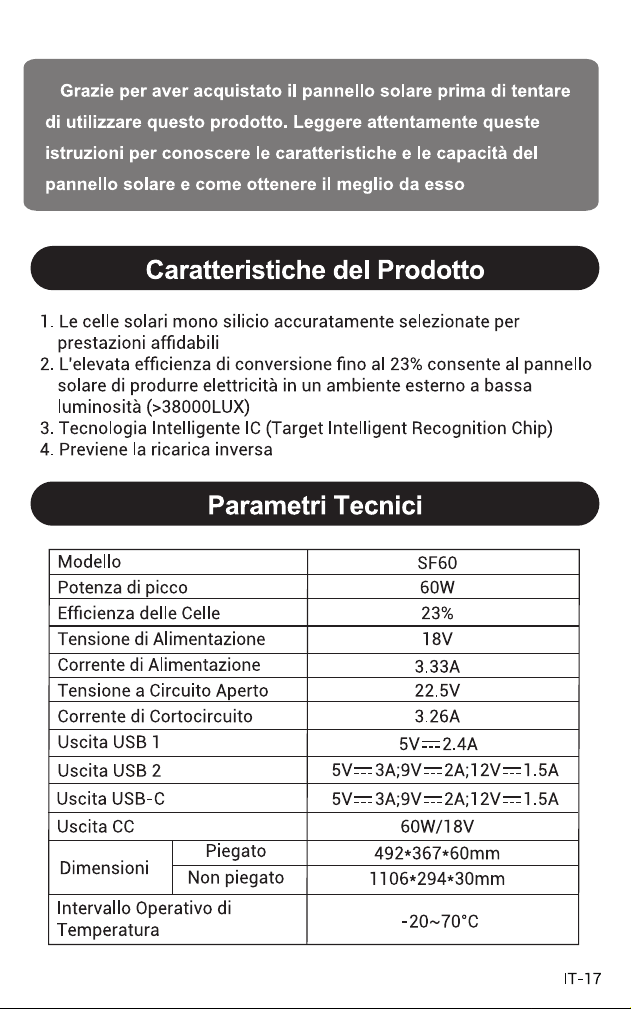 Grazie per aver acquistato il pannello solare prima di tentare di utilizzare questo prodotto. Leggere attentamente queste istruzioni per conoscere le caratteristiche e le capacità del pannello solare e come ottenere il meglio da esso

Caratteristiche del Prodotto

1. Le celle solari mono silicio accuratamente selezionate per prestazioni affidabili
2. L'elevata efficienza di conversione fino al 23% consente al pannello solare di produrre elettricità in un ambiente esterno a bassa luminosità (>38000LUX)
3. Tecnologia Intelligente IC (Target Intelligent Recognition Chip)
4. Previene la ricarica inversa

Parametri Tecnici

| Modello | | SF60 |
|---|---|---|
| Potenza di picco | | 60W |
| Efficienza delle Celle | | 23% |
| Tensione di Alimentazione | | 18V |
| Corrente di Alimentazione | | 3.33A |
| Tensione a Circuito Aperto | | 22.5V |
| Corrente di Cortocircuito | | 3.26A |
| Uscita USB 1 | | 5V⎓2.4A |
| Uscita USB 2 | | 5V⎓3A;9V⎓2A;12V⎓1.5A |
| Uscita USB-C | | 5V⎓3A;9V⎓2A;12V⎓1.5A |
| Uscita CC | | 60W/18V |
| Dimensioni | Piegato | 492*367*60mm |
| | Non piegato | 1106*294*30mm |
| Intervallo Operativo di Temperatura | | -20~70°C |

IT-17